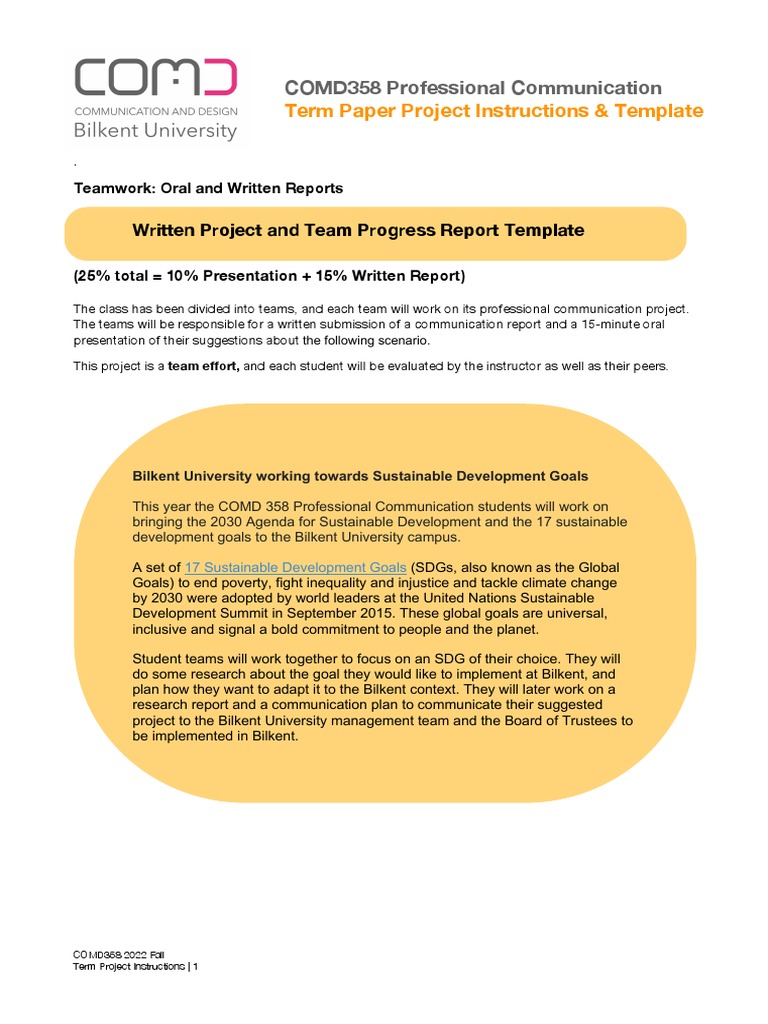 COMD
COMMUNICATION AND DESIGN
Bilkent University

COMD358 Professional Communication
Term Paper Project Instructions & Template

.

Teamwork: Oral and Written Reports

Written Project and Team Progress Report Template

(25% total = 10% Presentation + 15% Written Report)

The class has been divided into teams, and each team will work on its professional communication project. The teams will be responsible for a written submission of a communication report and a 15-minute oral presentation of their suggestions about the following scenario.

This project is a team effort, and each student will be evaluated by the instructor as well as their peers.

Bilkent University working towards Sustainable Development Goals

This year the COMD 358 Professional Communication students will work on bringing the 2030 Agenda for Sustainable Development and the 17 sustainable development goals to the Bilkent University campus.

A set of 17 Sustainable Development Goals (SDGs, also known as the Global Goals) to end poverty, fight inequality and injustice and tackle climate change by 2030 were adopted by world leaders at the United Nations Sustainable Development Summit in September 2015. These global goals are universal, inclusive and signal a bold commitment to people and the planet.

Student teams will work together to focus on an SDG of their choice. They will do some research about the goal they would like to implement at Bilkent, and plan how they want to adapt it to the Bilkent context. They will later work on a research report and a communication plan to communicate their suggested project to the Bilkent University management team and the Board of Trustees to be implemented in Bilkent.

COMD358 2022 Fall
Term Project Instructions | 1